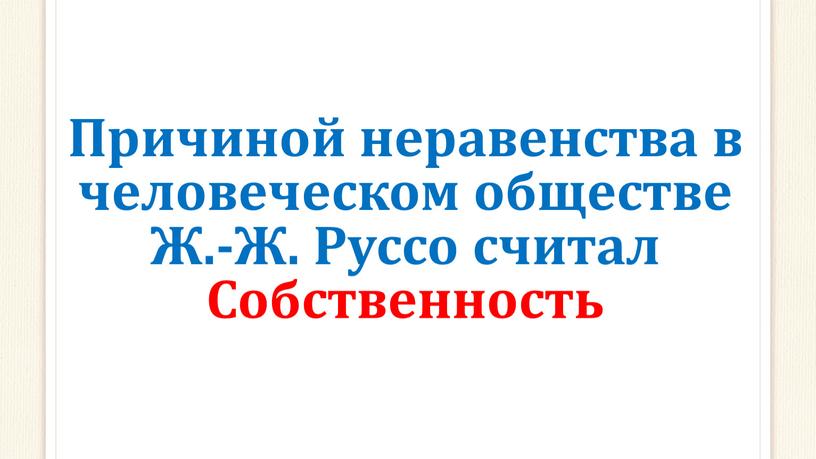 Причиной неравенства в человеческом обществе Ж.-Ж. Руссо считал
Собственность